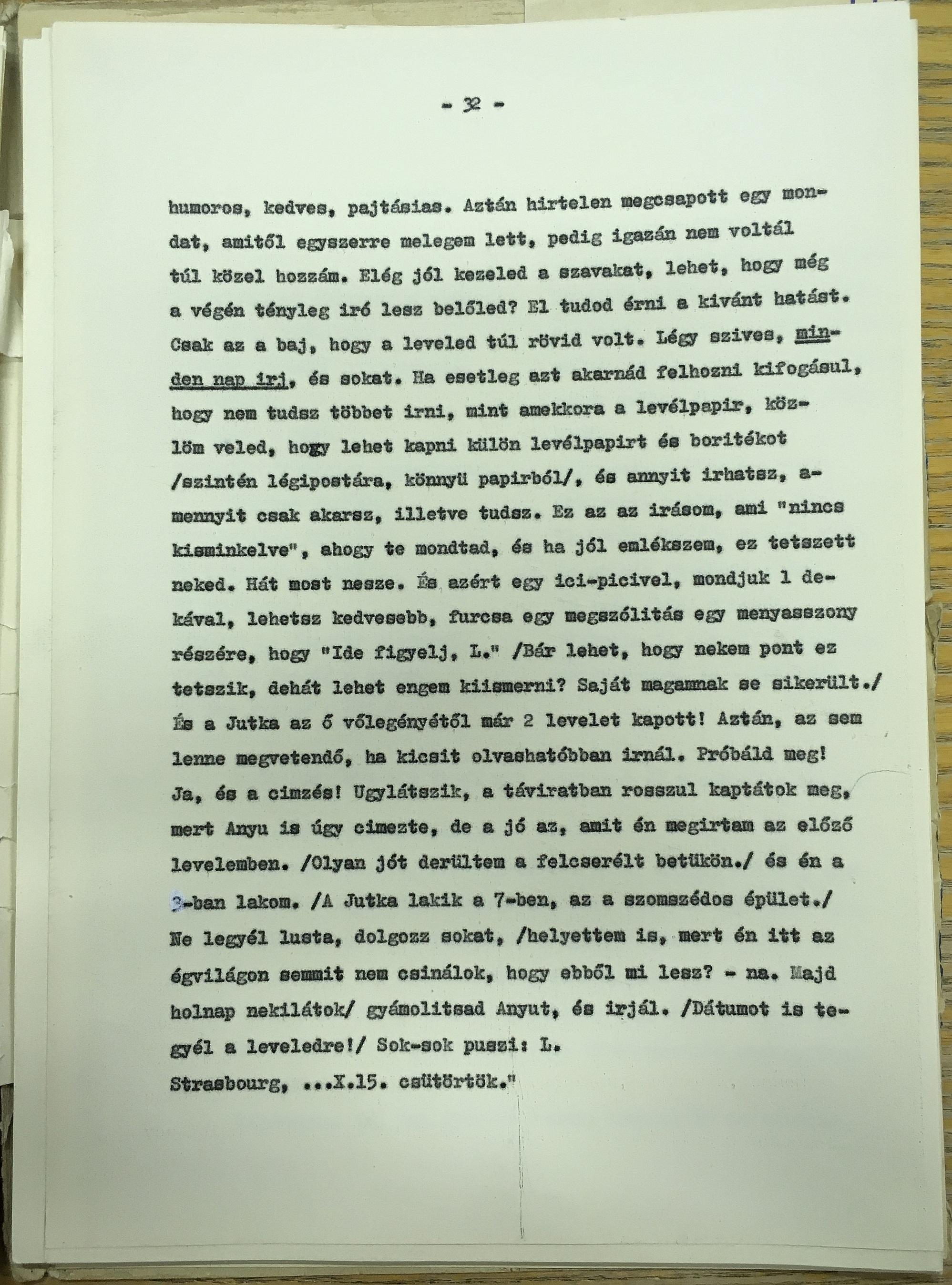 - 32 -

humoros, kedves, pajtásias. Aztán hirtelen megcsapott egy mondat, amitől egyszerre melegem lett, pedig igazán nem voltál túl közel hozzám. Elég jól kezeled a szavakat, lehet, hogy még a végén tényleg iró lesz belőled? El tudod érni a kivánt hatást. Csak az a baj, hogy a leveled túl rövid volt. Légy szives, minden nap irj, és sokat. Ha esetleg azt akarnád felhozni kifogásul, hogy nem tudsz többet irni, mint amekkora a levélpapir, közlöm veled, hogy lehet kapni külön levélpapirt és boritékot /szintén légipostára, könnyü papirból/, és annyit irhatsz, amennyit csak akarsz, illetve tudsz. Ez az az irásom, ami "nincs kisminkelve", ahogy te mondtad, és ha jól emlékszem, ez tetszett neked. Hát most nesze. És azért egy ici-picivel, mondjuk 1 dekával, lehetsz kedvesebb, furcsa egy megszólitás egy menyasszony részére, hogy "Ide figyelj, L." /Bár lehet, hogy nekem pont ez tetszik, dehát lehet engem kiismerni? Saját magamnak se sikerült./ És a Jutka az ő vőlegényétől már 2 levelet kapott! Aztán, az sem lenne megvetendő, ha kicsit olvashatóbban irnál. Próbáld meg! Ja, és a cimzés! Ugylátszik, a táviratban rosszul kaptátok meg, mert Anyu is úgy cimezte, de a jó az, amit én megirtam az előző levelemben. /Olyan jót derültem a felcserélt betükön./ és én a 3-ban lakom. /A Jutka lakik a 7-ben, az a szomszédos épület./ Ne legyél lusta, dolgozz sokat, /helyettem is, mert én itt az égvilágon semmit nem csinálok, hogy ebből mi lesz? - na. Majd holnap nekilátok/ gyámolitsad Anyut, és irjál. /Dátumot is tegyél a leveledre!/ Sok-sok puszi: L.
Strasbourg, ...X.15. csütörtök."